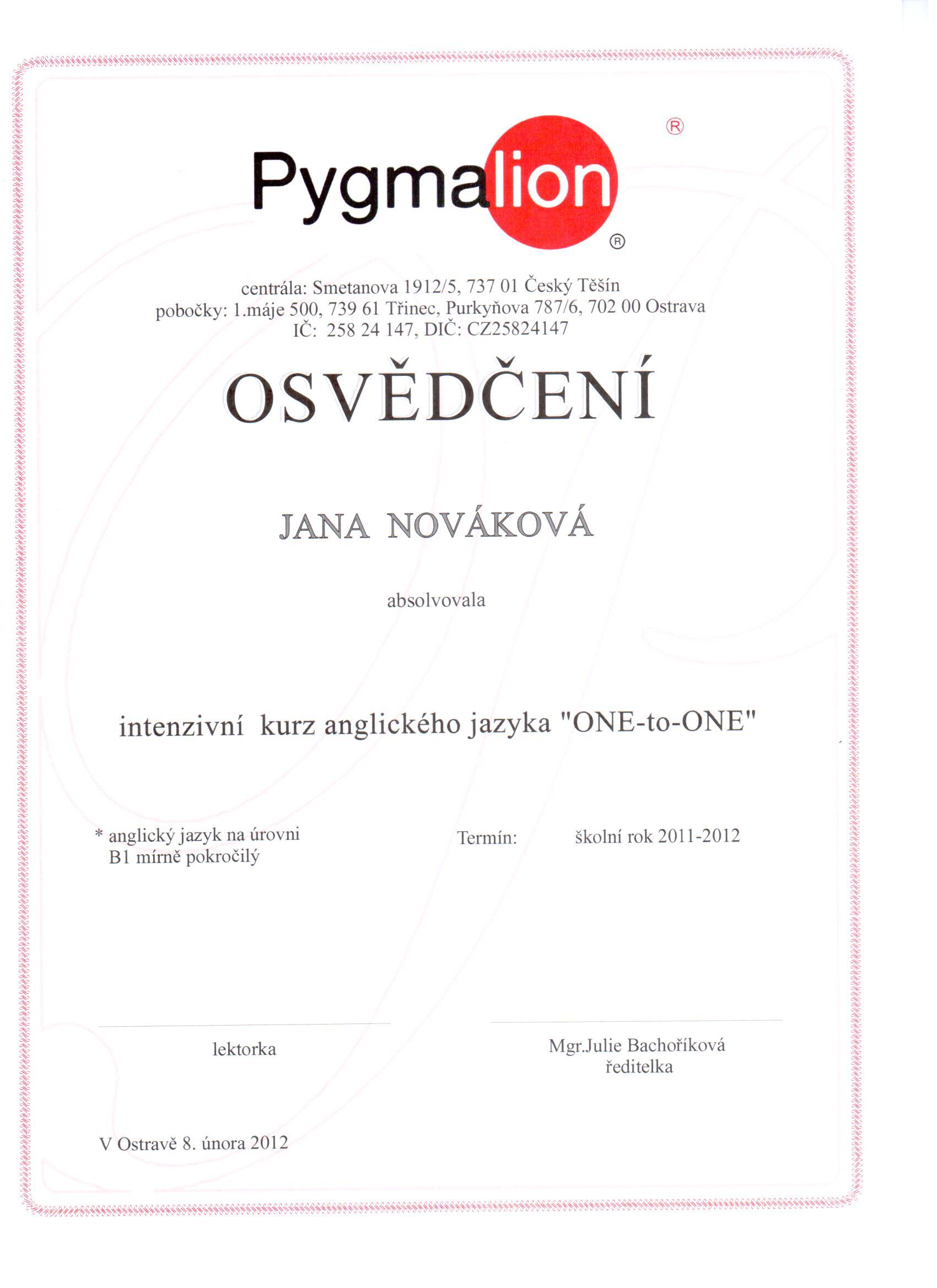 ®

Pygmalion
®

centrála: Smetanova 1912/5, 737 01 Český Těšín
pobočky: 1.máje 500, 739 61 Třinec, Purkyňova 787/6, 702 00 Ostrava
IČ: 258 24 147, DIČ: CZ25824147

OSVĚDČENÍ

JANA NOVÁKOVÁ

absolvovala

intenzivní kurz anglického jazyka "ONE-to-ONE"

* anglický jazyk na úrovni
B1 mírně pokročilý

Termín: školní rok 2011-2012

lektorka

Mgr.Julie Bachoříková
ředitelka

V Ostravě 8. února 2012